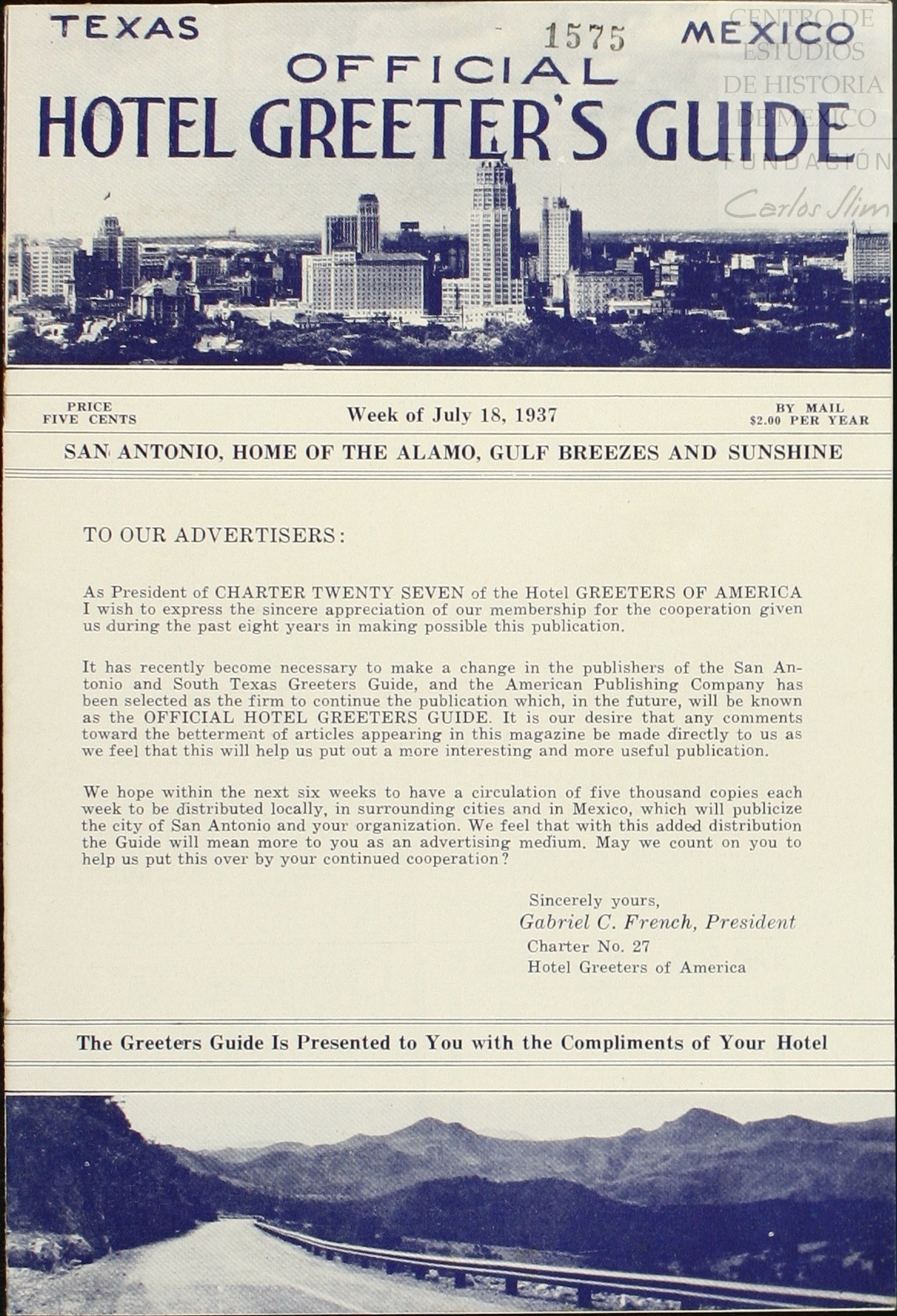 TEXAS 1575 MEXICO

CENTRO DE ESTUDIOS DE HISTORIA DE MEXICO FUNDACIÓN Carlos Slim

OFFICIAL
HOTEL GREETER'S GUIDE

PRICE FIVE CENTS

Week of July 18, 1937

BY MAIL $2.00 PER YEAR

SAN ANTONIO, HOME OF THE ALAMO, GULF BREEZES AND SUNSHINE

TO OUR ADVERTISERS:

As President of CHARTER TWENTY SEVEN of the Hotel GREETERS OF AMERICA I wish to express the sincere appreciation of our membership for the cooperation given us during the past eight years in making possible this publication.

It has recently become necessary to make a change in the publishers of the San Antonio and South Texas Greeters Guide, and the American Publishing Company has been selected as the firm to continue the publication which, in the future, will be known as the OFFICIAL HOTEL GREETERS GUIDE. It is our desire that any comments toward the betterment of articles appearing in this magazine be made directly to us as we feel that this will help us put out a more interesting and more useful publication.

We hope within the next six weeks to have a circulation of five thousand copies each week to be distributed locally, in surrounding cities and in Mexico, which will publicize the city of San Antonio and your organization. We feel that with this added distribution the Guide will mean more to you as an advertising medium. May we count on you to help us put this over by your continued cooperation?

Sincerely yours,
Gabriel C. French, President
Charter No. 27
Hotel Greeters of America

The Greeters Guide Is Presented to You with the Compliments of Your Hotel